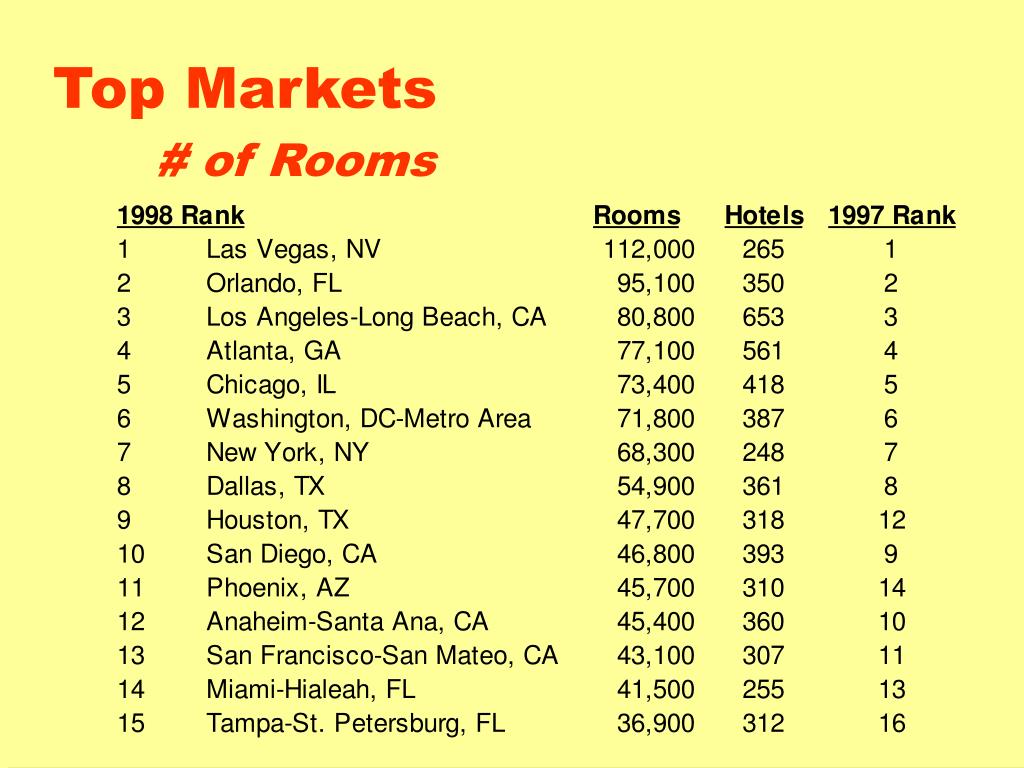 Top Markets
# of Rooms

| 1998 Rank | | Rooms | Hotels | 1997 Rank |
|---|---|---|---|---|
| 1 | Las Vegas, NV | 112,000 | 265 | 1 |
| 2 | Orlando, FL | 95,100 | 350 | 2 |
| 3 | Los Angeles-Long Beach, CA | 80,800 | 653 | 3 |
| 4 | Atlanta, GA | 77,100 | 561 | 4 |
| 5 | Chicago, IL | 73,400 | 418 | 5 |
| 6 | Washington, DC-Metro Area | 71,800 | 387 | 6 |
| 7 | New York, NY | 68,300 | 248 | 7 |
| 8 | Dallas, TX | 54,900 | 361 | 8 |
| 9 | Houston, TX | 47,700 | 318 | 12 |
| 10 | San Diego, CA | 46,800 | 393 | 9 |
| 11 | Phoenix, AZ | 45,700 | 310 | 14 |
| 12 | Anaheim-Santa Ana, CA | 45,400 | 360 | 10 |
| 13 | San Francisco-San Mateo, CA | 43,100 | 307 | 11 |
| 14 | Miami-Hialeah, FL | 41,500 | 255 | 13 |
| 15 | Tampa-St. Petersburg, FL | 36,900 | 312 | 16 |